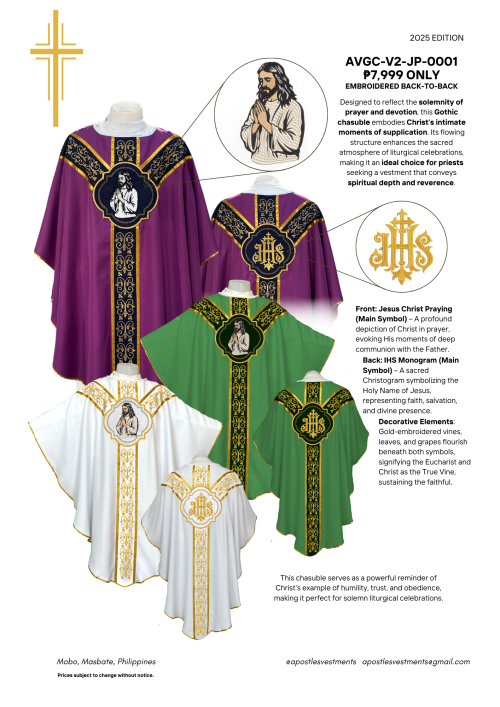 2025 EDITION

AVGC-V2-JP-0001
₱7,999 ONLY
EMBROIDERED BACK-TO-BACK

Designed to reflect the solemnity of prayer and devotion, this Gothic chasuble embodies Christ's intimate moments of supplication. Its flowing structure enhances the sacred atmosphere of liturgical celebrations, making it an ideal choice for priests seeking a vestment that conveys spiritual depth and reverence.

Front: Jesus Christ Praying (Main Symbol) – A profound depiction of Christ in prayer, evoking His moments of deep communion with the Father.

Back: IHS Monogram (Main Symbol) – A sacred Christogram symbolizing the Holy Name of Jesus, representing faith, salvation, and divine presence.

Decorative Elements: Gold-embroidered vines, leaves, and grapes flourish beneath both symbols, signifying the Eucharist and Christ as the True Vine, sustaining the faithful.

This chasuble serves as a powerful reminder of Christ's example of humility, trust, and obedience, making it perfect for solemn liturgical celebrations.

Mobo, Masbate, Philippines
Prices subject to change without notice.

@apostlesvestments apostlesvestments@gmail.com